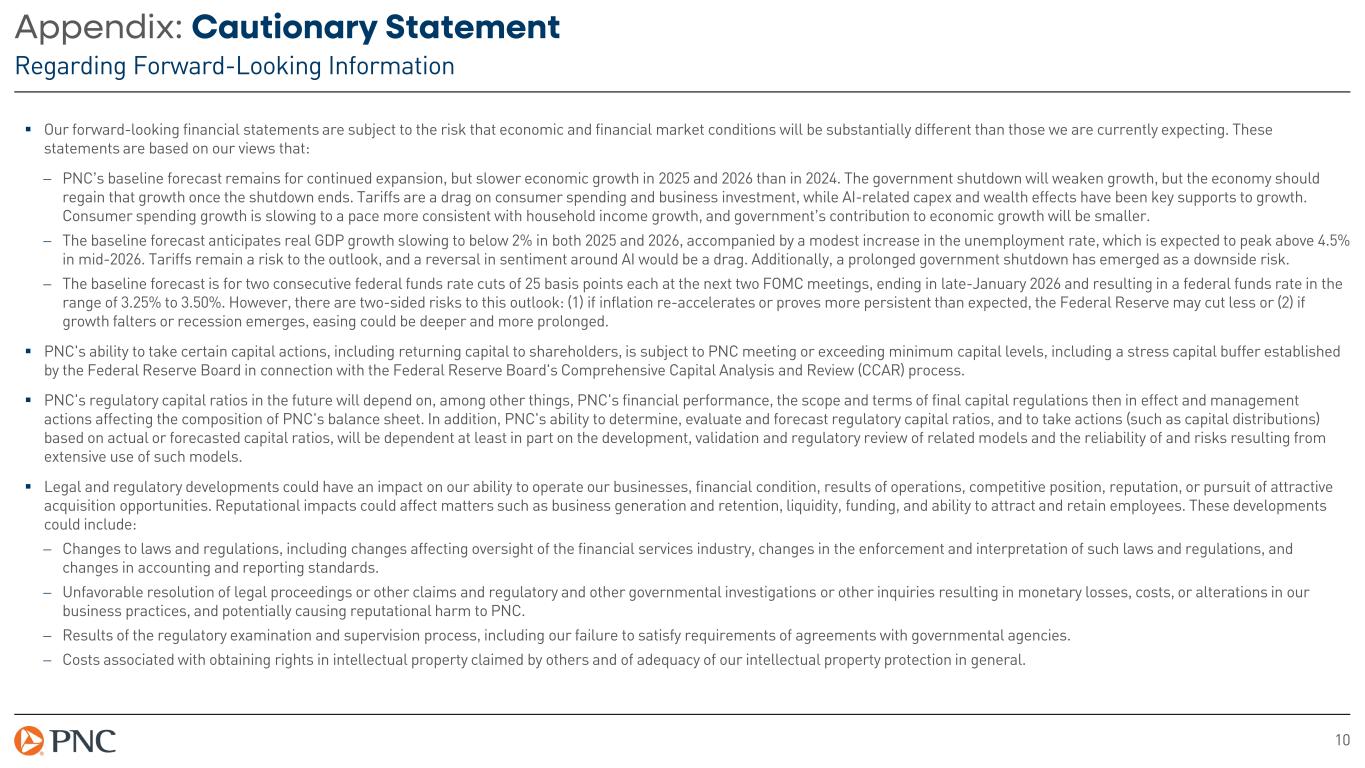 Appendix: Cautionary Statement
Regarding Forward-Looking Information

▪ Our forward-looking financial statements are subject to the risk that economic and financial market conditions will be substantially different than those we are currently expecting. These statements are based on our views that:

– PNC's baseline forecast remains for continued expansion, but slower economic growth in 2025 and 2026 than in 2024. The government shutdown will weaken growth, but the economy should regain that growth once the shutdown ends. Tariffs are a drag on consumer spending and business investment, while AI-related capex and wealth effects have been key supports to growth. Consumer spending growth is slowing to a pace more consistent with household income growth, and government's contribution to economic growth will be smaller.

– The baseline forecast anticipates real GDP growth slowing to below 2% in both 2025 and 2026, accompanied by a modest increase in the unemployment rate, which is expected to peak above 4.5% in mid-2026. Tariffs remain a risk to the outlook, and a reversal in sentiment around AI would be a drag. Additionally, a prolonged government shutdown has emerged as a downside risk.

– The baseline forecast is for two consecutive federal funds rate cuts of 25 basis points each at the next two FOMC meetings, ending in late-January 2026 and resulting in a federal funds rate in the range of 3.25% to 3.50%. However, there are two-sided risks to this outlook: (1) if inflation re-accelerates or proves more persistent than expected, the Federal Reserve may cut less or (2) if growth falters or recession emerges, easing could be deeper and more prolonged.

▪ PNC's ability to take certain capital actions, including returning capital to shareholders, is subject to PNC meeting or exceeding minimum capital levels, including a stress capital buffer established by the Federal Reserve Board in connection with the Federal Reserve Board's Comprehensive Capital Analysis and Review (CCAR) process.

▪ PNC's regulatory capital ratios in the future will depend on, among other things, PNC's financial performance, the scope and terms of final capital regulations then in effect and management actions affecting the composition of PNC's balance sheet. In addition, PNC's ability to determine, evaluate and forecast regulatory capital ratios, and to take actions (such as capital distributions) based on actual or forecasted capital ratios, will be dependent at least in part on the development, validation and regulatory review of related models and the reliability of and risks resulting from extensive use of such models.

▪ Legal and regulatory developments could have an impact on our ability to operate our businesses, financial condition, results of operations, competitive position, reputation, or pursuit of attractive acquisition opportunities. Reputational impacts could affect matters such as business generation and retention, liquidity, funding, and ability to attract and retain employees. These developments could include:

– Changes to laws and regulations, including changes affecting oversight of the financial services industry, changes in the enforcement and interpretation of such laws and regulations, and changes in accounting and reporting standards.

– Unfavorable resolution of legal proceedings or other claims and regulatory and other governmental investigations or other inquiries resulting in monetary losses, costs, or alterations in our business practices, and potentially causing reputational harm to PNC.

– Results of the regulatory examination and supervision process, including our failure to satisfy requirements of agreements with governmental agencies.

– Costs associated with obtaining rights in intellectual property claimed by others and of adequacy of our intellectual property protection in general.

PNC

10